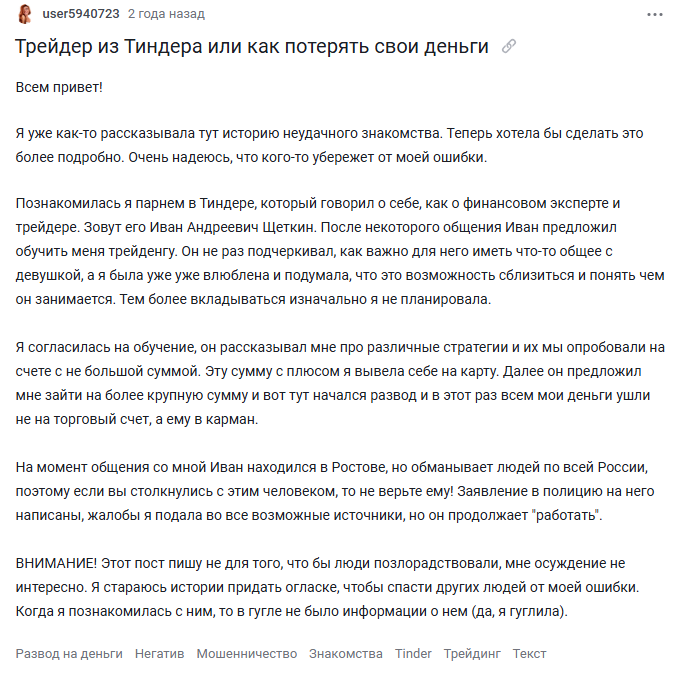 user5940723 2 года назад

Трейдер из Тиндера или как потерять свои деньги

Всем привет!

Я уже как-то рассказывала тут историю неудачного знакомства. Теперь хотела бы сделать это более подробно. Очень надеюсь, что кого-то убережет от моей ошибки.

Познакомилась я парнем в Тиндере, который говорил о себе, как о финансовом эксперте и трейдере. Зовут его Иван Андреевич Щеткин. После некоторого общения Иван предложил обучить меня трейденгу. Он не раз подчеркивал, как важно для него иметь что-то общее с девушкой, а я была уже уже влюблена и подумала, что это возможность сблизиться и понять чем он занимается. Тем более вкладываться изначально я не планировала.

Я согласилась на обучение, он рассказывал мне про различные стратегии и их мы опробовали на счете с не большой суммой. Эту сумму с плюсом я вывела себе на карту. Далее он предложил мне зайти на более крупную сумму и вот тут начался развод и в этот раз всем мои деньги ушли не на торговый счет, а ему в карман.

На момент общения со мной Иван находился в Ростове, но обманывает людей по всей России, поэтому если вы столкнулись с этим человеком, то не верьте ему! Заявление в полицию на него написаны, жалобы я подала во все возможные источники, но он продолжает "работать".

ВНИМАНИЕ! Этот пост пишу не для того, что бы люди позлорадствовали, мне осуждение не интересно. Я стараюсь истории придать огласке, чтобы спасти других людей от моей ошибки. Когда я познакомилась с ним, то в гугле не было информации о нем (да, я гуглила).

Развод на деньги Негатив Мошенничество Знакомства Tinder Трейдинг Текст